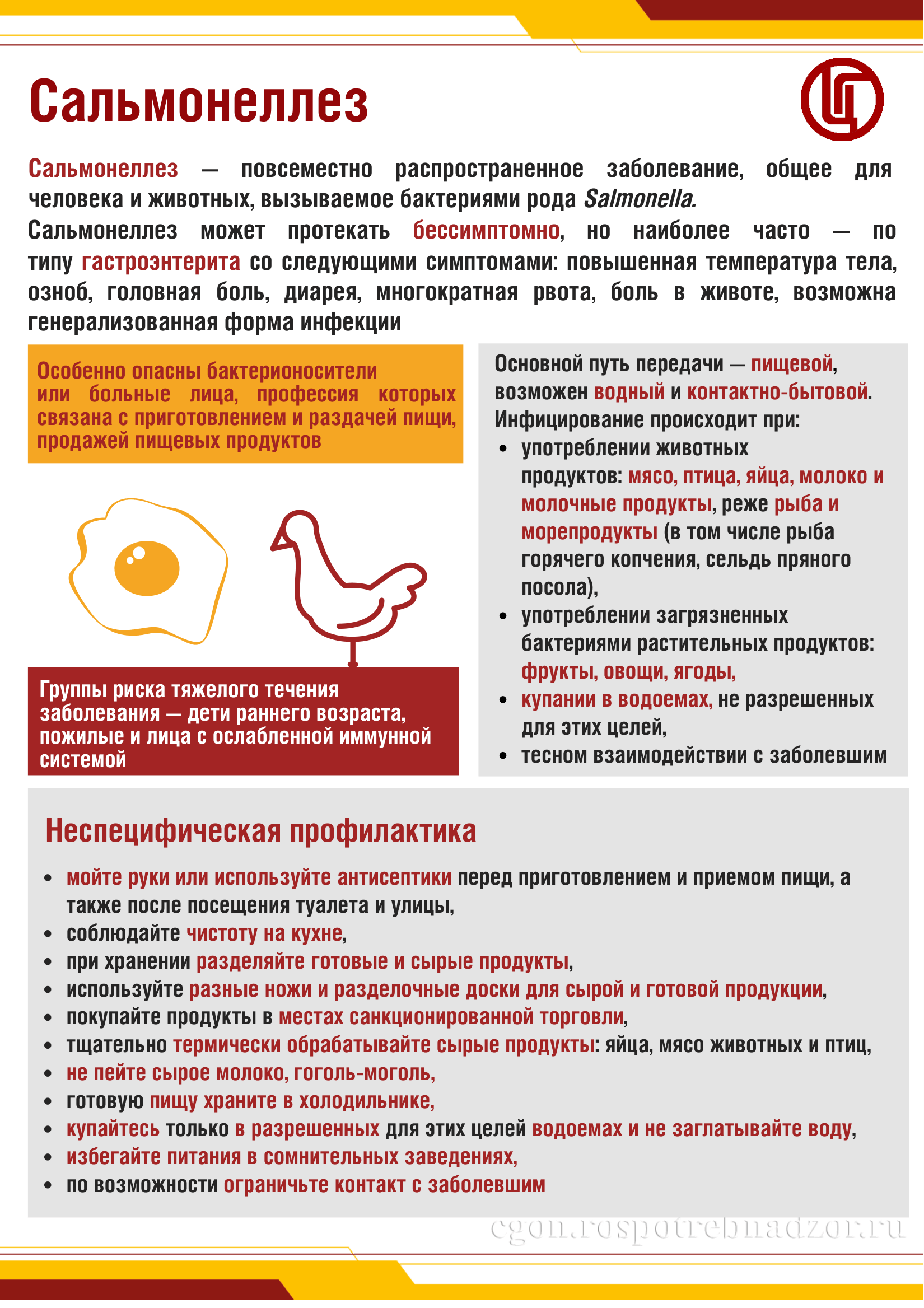 Сальмонеллез

Сальмонеллез — повсеместно распространенное заболевание, общее для человека и животных, вызываемое бактериями рода Salmonella.
Сальмонеллез может протекать бессимптомно, но наиболее часто — по типу гастроэнтерита со следующими симптомами: повышенная температура тела, озноб, головная боль, диарея, многократная рвота, боль в животе, возможна генерализованная форма инфекции

Особенно опасны бактерионосители или больные лица, профессия которых связана с приготовлением и раздачей пищи, продажей пищевых продуктов

Группы риска тяжелого течения заболевания — дети раннего возраста, пожилые и лица с ослабленной иммунной системой

Основной путь передачи — пищевой, возможен водный и контактно-бытовой.
Инфицирование происходит при:
• употреблении животных продуктов: мясо, птица, яйца, молоко и молочные продукты, реже рыба и морепродукты (в том числе рыба горячего копчения, сельдь пряного посола),
• употреблении загрязненных бактериями растительных продуктов: фрукты, овощи, ягоды,
• купании в водоемах, не разрешенных для этих целей,
• тесном взаимодействии с заболевшим

Неспецифическая профилактика

• мойте руки или используйте антисептики перед приготовлением и приемом пищи, а также после посещения туалета и улицы,
• соблюдайте чистоту на кухне,
• при хранении разделяйте готовые и сырые продукты,
• используйте разные ножи и разделочные доски для сырой и готовой продукции,
• покупайте продукты в местах санкционированной торговли,
• тщательно термически обрабатывайте сырые продукты: яйца, мясо животных и птиц,
• не пейте сырое молоко, гоголь-моголь,
• готовую пищу храните в холодильнике,
• купайтесь только в разрешенных для этих целей водоемах и не заглатывайте воду,
• избегайте питания в сомнительных заведениях,
• по возможности ограничьте контакт с заболевшим

cgon.rospotrebnadzor.ru